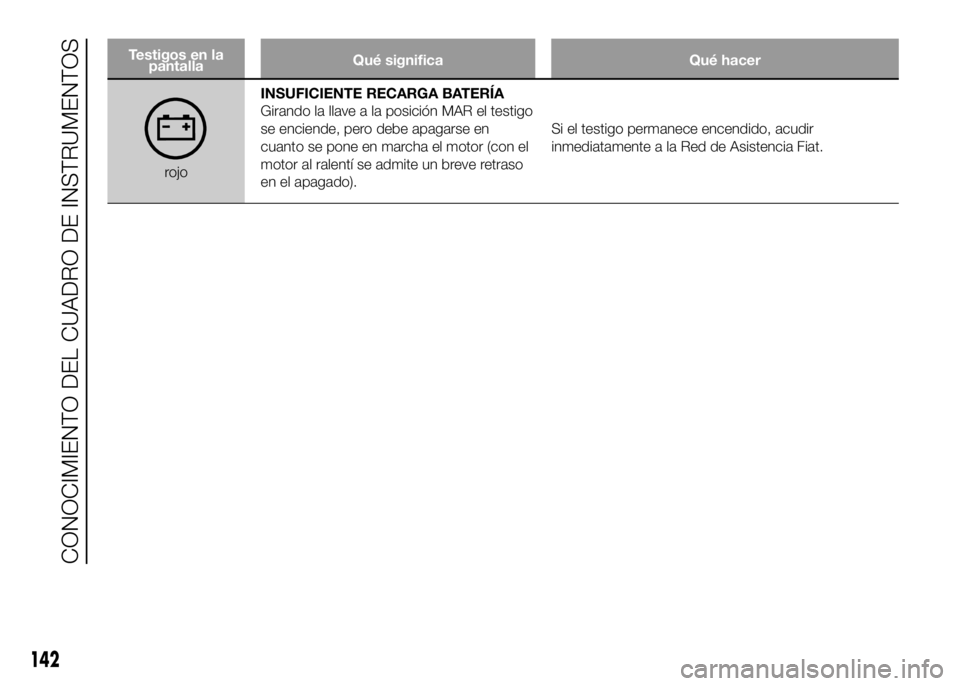 CONOCIMIENTO DEL CUADRO DE INSTRUMENTOS

| Testigos en la pantalla | Qué significa | Qué hacer |
|---|---|---|
| rojo | **INSUFICIENTE RECARGA BATERÍA** Girando la llave a la posición MAR el testigo se enciende, pero debe apagarse en cuanto se pone en marcha el motor (con el motor al ralentí se admite un breve retraso en el apagado). | Si el testigo permanece encendido, acudir inmediatamente a la Red de Asistencia Fiat. |

142

carmanualsonline.info